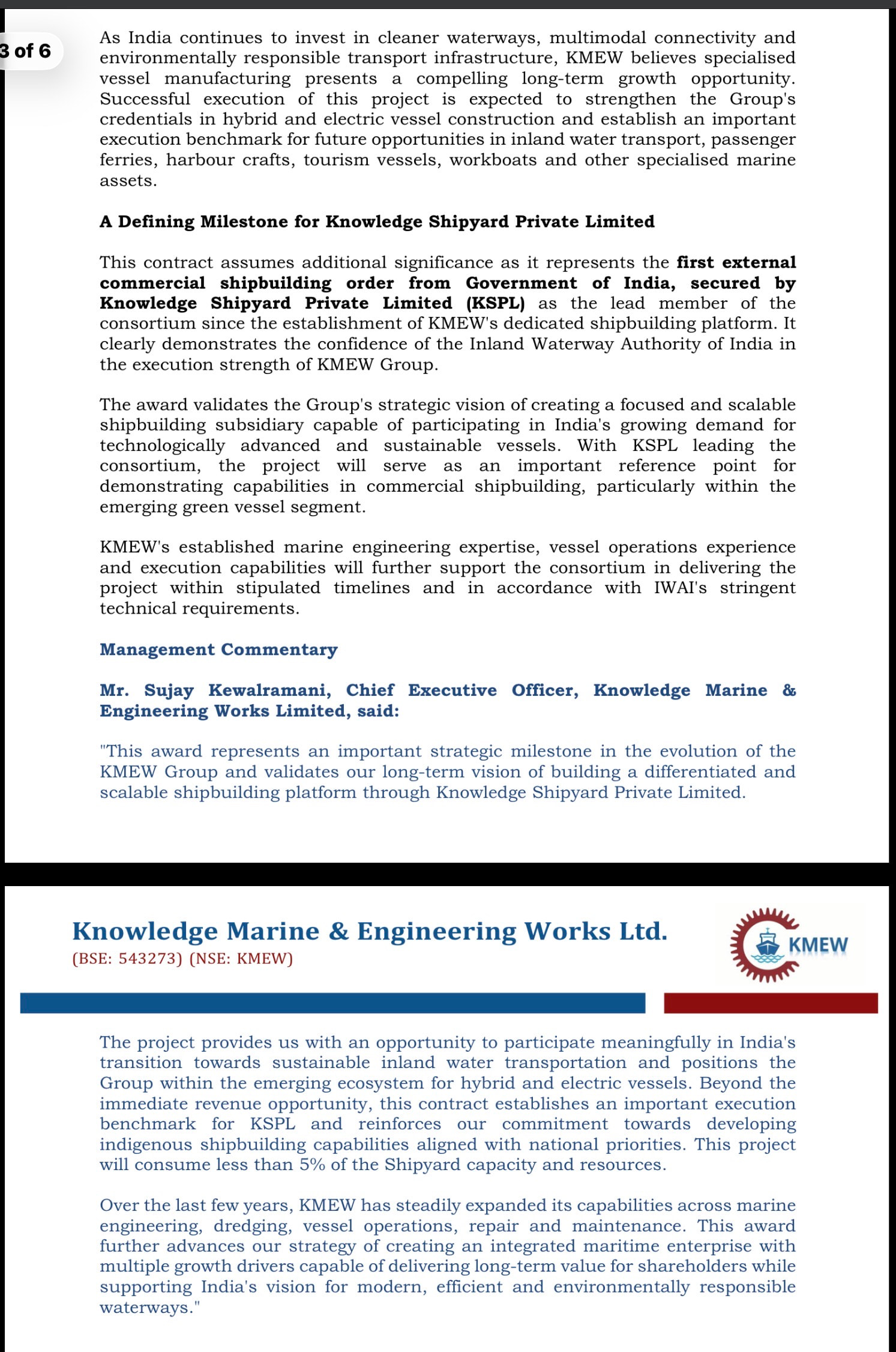 3 of 6

As India continues to invest in cleaner waterways, multimodal connectivity and environmentally responsible transport infrastructure, KMEW believes specialised vessel manufacturing presents a compelling long-term growth opportunity. Successful execution of this project is expected to strengthen the Group's credentials in hybrid and electric vessel construction and establish an important execution benchmark for future opportunities in inland water transport, passenger ferries, harbour crafts, tourism vessels, workboats and other specialised marine assets.

A Defining Milestone for Knowledge Shipyard Private Limited

This contract assumes additional significance as it represents the first external commercial shipbuilding order from Government of India, secured by Knowledge Shipyard Private Limited (KSPL) as the lead member of the consortium since the establishment of KMEW's dedicated shipbuilding platform. It clearly demonstrates the confidence of the Inland Waterway Authority of India in the execution strength of KMEW Group.

The award validates the Group's strategic vision of creating a focused and scalable shipbuilding subsidiary capable of participating in India's growing demand for technologically advanced and sustainable vessels. With KSPL leading the consortium, the project will serve as an important reference point for demonstrating capabilities in commercial shipbuilding, particularly within the emerging green vessel segment.

KMEW's established marine engineering expertise, vessel operations experience and execution capabilities will further support the consortium in delivering the project within stipulated timelines and in accordance with IWAI's stringent technical requirements.

Management Commentary

Mr. Sujay Kewalramani, Chief Executive Officer, Knowledge Marine & Engineering Works Limited, said:

"This award represents an important strategic milestone in the evolution of the KMEW Group and validates our long-term vision of building a differentiated and scalable shipbuilding platform through Knowledge Shipyard Private Limited.

Knowledge Marine & Engineering Works Ltd.
(BSE: 543273) (NSE: KMEW)

KMEW

The project provides us with an opportunity to participate meaningfully in India's transition towards sustainable inland water transportation and positions the Group within the emerging ecosystem for hybrid and electric vessels. Beyond the immediate revenue opportunity, this contract establishes an important execution benchmark for KSPL and reinforces our commitment towards developing indigenous shipbuilding capabilities aligned with national priorities. This project will consume less than 5% of the Shipyard capacity and resources.

Over the last few years, KMEW has steadily expanded its capabilities across marine engineering, dredging, vessel operations, repair and maintenance. This award further advances our strategy of creating an integrated maritime enterprise with multiple growth drivers capable of delivering long-term value for shareholders while supporting India's vision for modern, efficient and environmentally responsible waterways."